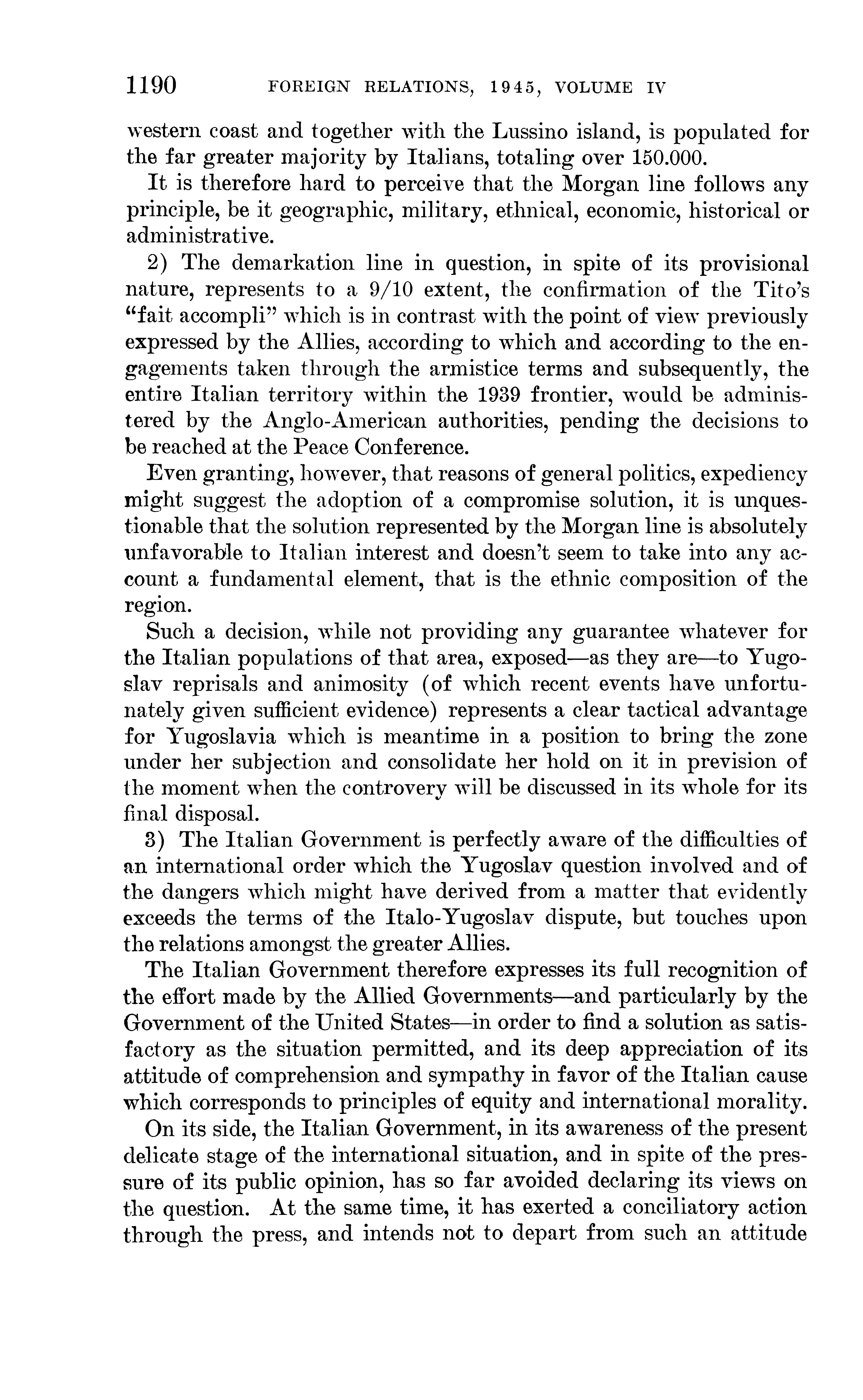 1190 FOREIGN RELATIONS, 1945, VOLUME IV

western coast and together with the Lussino island, is populated for the far greater majority by Italians, totaling over 150.000.

It is therefore hard to perceive that the Morgan line follows any principle, be it geographic, military, ethnical, economic, historical or administrative.

2) The demarkation line in question, in spite of its provisional nature, represents to a 9/10 extent, the confirmation of the Tito's "fait accompli" which is in contrast with the point of view previously expressed by the Allies, according to which and according to the engagements taken through the armistice terms and subsequently, the entire Italian territory within the 1939 frontier, would be administered by the Anglo-American authorities, pending the decisions to be reached at the Peace Conference.

Even granting, however, that reasons of general politics, expediency might suggest the adoption of a compromise solution, it is unquestionable that the solution represented by the Morgan line is absolutely unfavorable to Italian interest and doesn't seem to take into any account a fundamental element, that is the ethnic composition of the region.

Such a decision, while not providing any guarantee whatever for the Italian populations of that area, exposed—as they are—to Yugoslav reprisals and animosity (of which recent events have unfortunately given sufficient evidence) represents a clear tactical advantage for Yugoslavia which is meantime in a position to bring the zone under her subjection and consolidate her hold on it in prevision of the moment when the controvery will be discussed in its whole for its final disposal.

3) The Italian Government is perfectly aware of the difficulties of an international order which the Yugoslav question involved and of the dangers which might have derived from a matter that evidently exceeds the terms of the Italo-Yugoslav dispute, but touches upon the relations amongst the greater Allies.

The Italian Government therefore expresses its full recognition of the effort made by the Allied Governments—and particularly by the Government of the United States—in order to find a solution as satisfactory as the situation permitted, and its deep appreciation of its attitude of comprehension and sympathy in favor of the Italian cause which corresponds to principles of equity and international morality.

On its side, the Italian Government, in its awareness of the present delicate stage of the international situation, and in spite of the pressure of its public opinion, has so far avoided declaring its views on the question. At the same time, it has exerted a conciliatory action through the press, and intends not to depart from such an attitude